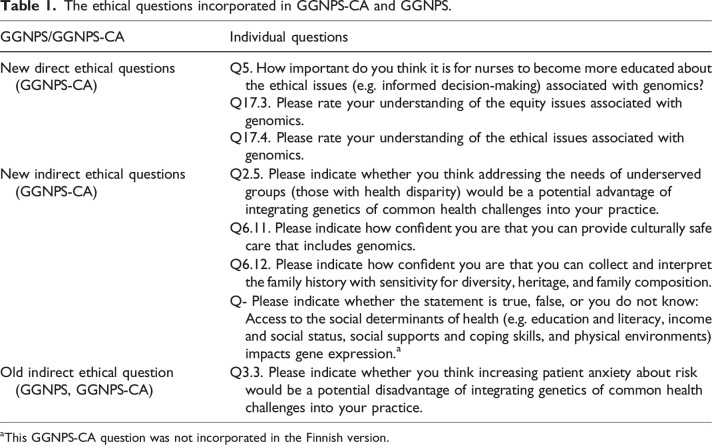 Table 1. The ethical questions incorporated in GGNPS-CA and GGNPS.

| GGNPS/GGNPS-CA | Individual questions |
|---|---|
| New direct ethical questions (GGNPS-CA) | Q5. How important do you think it is for nurses to become more educated about the ethical issues (e.g. informed decision-making) associated with genomics? |
| | Q17.3. Please rate your understanding of the equity issues associated with genomics. |
| | Q17.4. Please rate your understanding of the ethical issues associated with genomics. |
| New indirect ethical questions (GGNPS-CA) | Q2.5. Please indicate whether you think addressing the needs of underserved groups (those with health disparity) would be a potential advantage of integrating genetics of common health challenges into your practice. |
| | Q6.11. Please indicate how confident you are that you can provide culturally safe care that includes genomics. |
| | Q6.12. Please indicate how confident you are that you can collect and interpret the family history with sensitivity for diversity, heritage, and family composition. |
| | Q- Please indicate whether the statement is true, false, or you do not know: Access to the social determinants of health (e.g. education and literacy, income and social status, social supports and coping skills, and physical environments) impacts gene expression.$^{a}$ |
| Old indirect ethical question (GGNPS, GGNPS-CA) | Q3.3. Please indicate whether you think increasing patient anxiety about risk would be a potential disadvantage of integrating genetics of common health challenges into your practice. |

$^{a}$This GGNPS-CA question was not incorporated in the Finnish version.